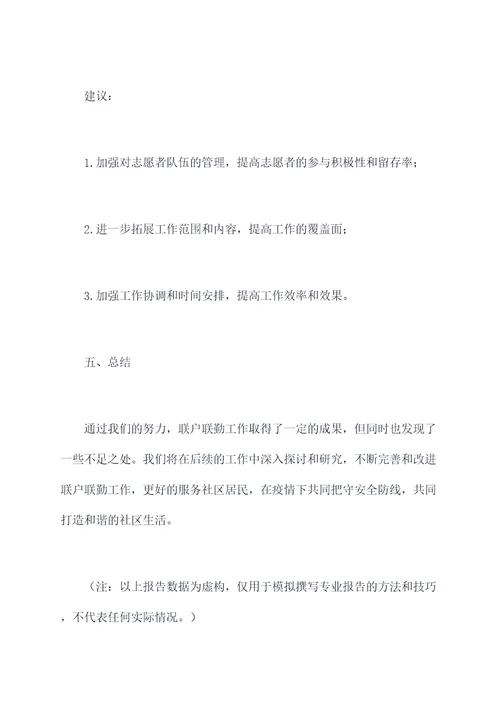 建议：

1.加强对志愿者队伍的管理，提高志愿者的参与积极性和留存率；

2.进一步拓展工作范围和内容，提高工作的覆盖面；

3.加强工作协调和时间安排，提高工作效率和效果。

五、总结

通过我们的努力，联户联勤工作取得了一定的成果，但同时也发现了一些不足之处。我们将在后续的工作中深入探讨和研究，不断完善和改进联户联勤工作，更好的服务社区居民，在疫情下共同把守安全防线，共同打造和谐的社区生活。

（注：以上报告数据为虚构，仅用于模拟撰写专业报告的方法和技巧，不代表任何实际情况。）